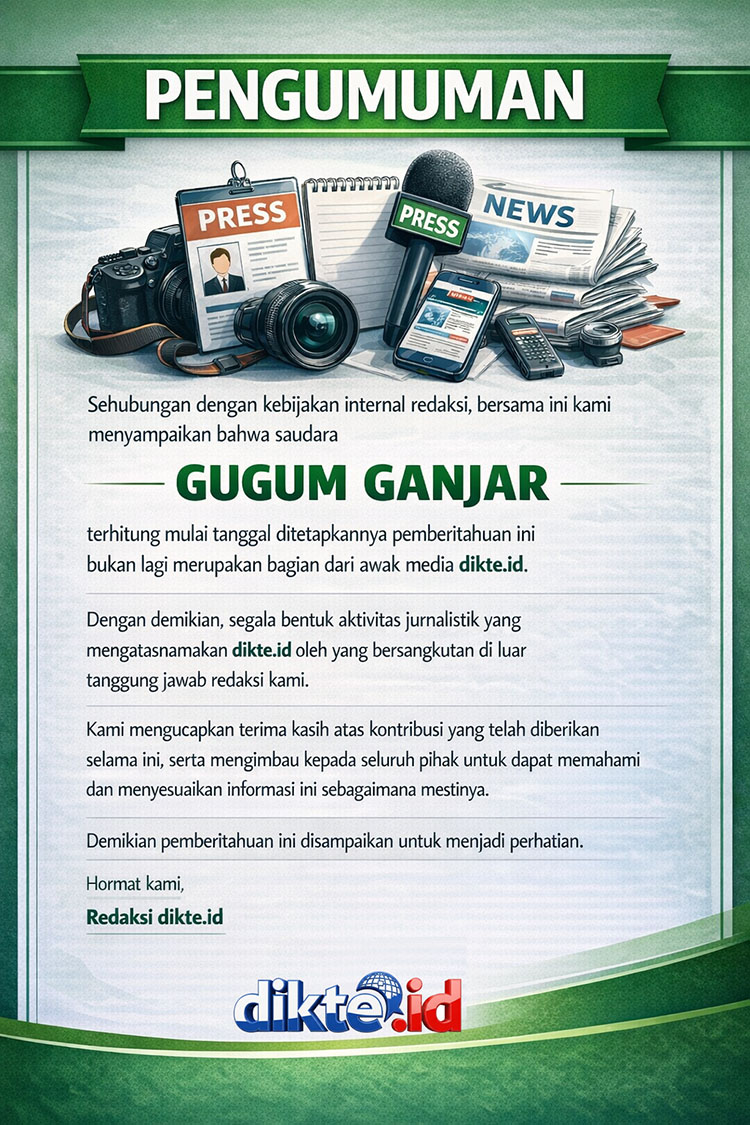 PENGUMUMAN

PRESS

PRESS

NEWS

Sehubungan dengan kebijakan internal redaksi, bersama ini kami menyampaikan bahwa saudara

GUGUM GANJAR

terhitung mulai tanggal ditetapkannya pemberitahuan ini bukan lagi merupakan bagian dari awak media dikte.id.

Dengan demikian, segala bentuk aktivitas jurnalistik yang mengatasnamakan dikte.id oleh yang bersangkutan di luar tanggung jawab redaksi kami.

Kami mengucapkan terima kasih atas kontribusi yang telah diberikan selama ini, serta mengimbau kepada seluruh pihak untuk dapat memahami dan menyesuaikan informasi ini sebagaimana mestinya.

Demikian pemberitahuan ini disampaikan untuk menjadi perhatian.

Hormat kami,

Redaksi dikte.id

dikte.id